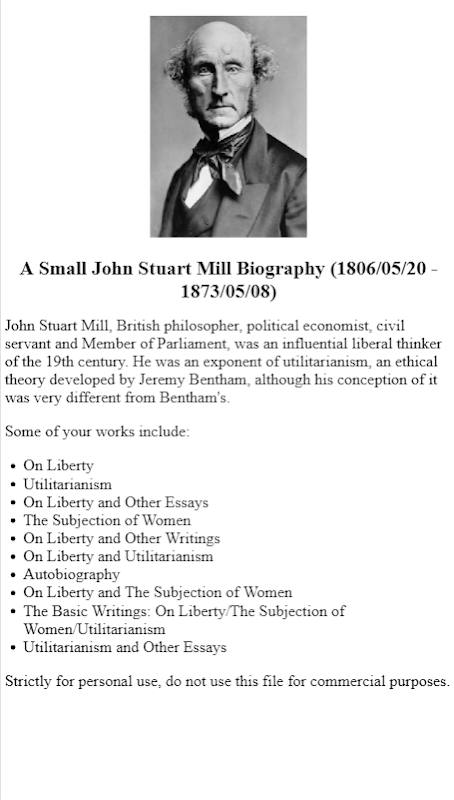 A Small John Stuart Mill Biography (1806/05/20 - 1873/05/08)

John Stuart Mill, British philosopher, political economist, civil servant and Member of Parliament, was an influential liberal thinker of the 19th century. He was an exponent of utilitarianism, an ethical theory developed by Jeremy Bentham, although his conception of it was very different from Bentham's.

Some of your works include:

- On Liberty
- Utilitarianism
- On Liberty and Other Essays
- The Subjection of Women
- On Liberty and Other Writings
- On Liberty and Utilitarianism
- Autobiography
- On Liberty and The Subjection of Women
- The Basic Writings: On Liberty/The Subjection of Women/Utilitarianism
- Utilitarianism and Other Essays

Strictly for personal use, do not use this file for commercial purposes.